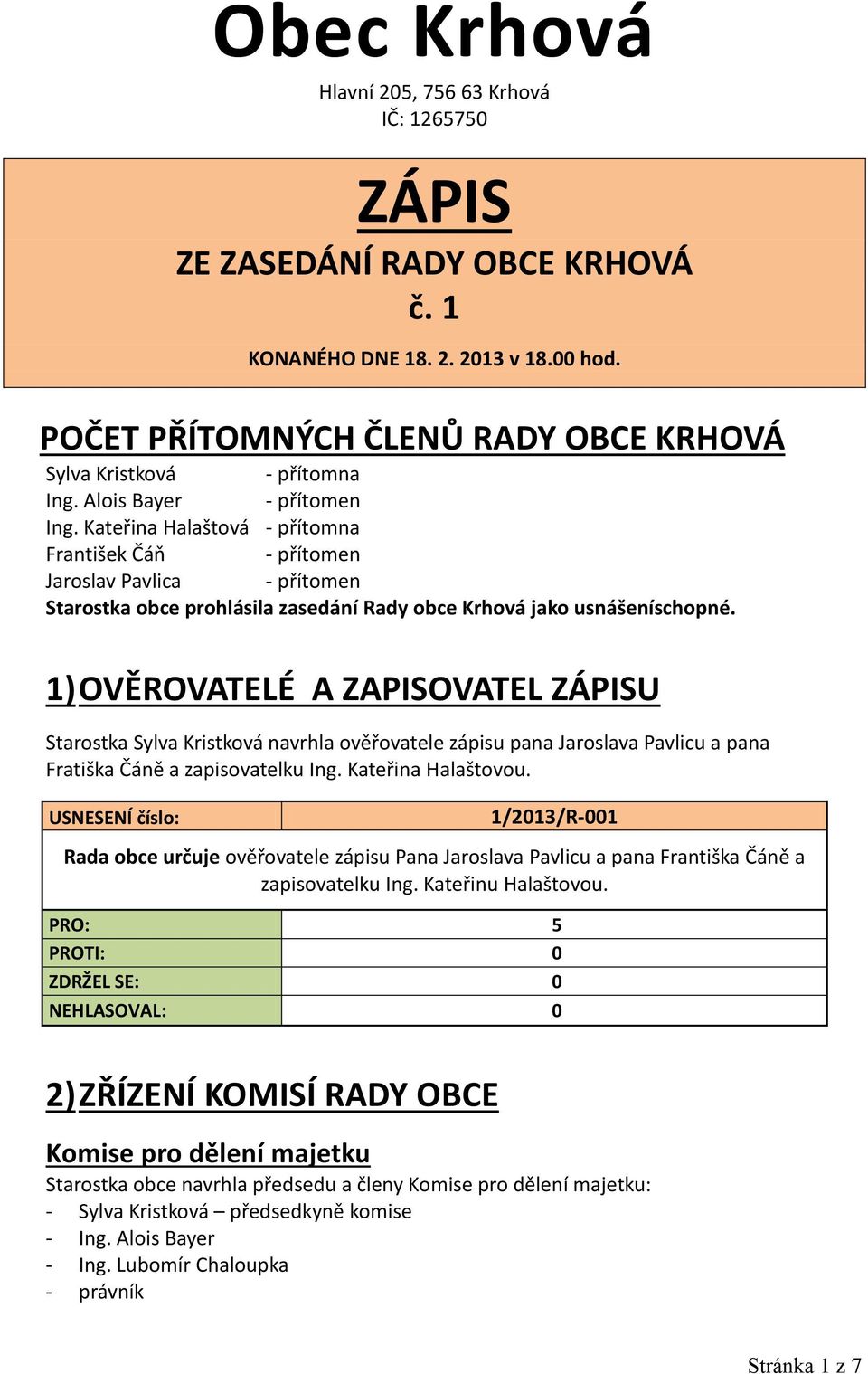 Obec Krhová

Hlavní 205, 756 63 Krhová
IČ: 1265750

ZÁPIS

ZE ZASEDÁNÍ RADY OBCE KRHOVÁ
č. 1

KONANÉHO DNE 18. 2. 2013 v 18.00 hod.

POČET PŘÍTOMNÝCH ČLENŮ RADY OBCE KRHOVÁ

Sylva Kristková - přítomna
Ing. Alois Bayer - přítomen
Ing. Kateřina Halaštová - přítomna
František Čáň - přítomen
Jaroslav Pavlica - přítomen
Starostka obce prohlásila zasedání Rady obce Krhová jako usnášeníschopné.

1) OVĚROVATELÉ A ZAPISOVATEL ZÁPISU

Starostka Sylva Kristková navrhla ověřovatele zápisu pana Jaroslava Pavlicu a pana Fratiška Čáně a zapisovatelku Ing. Kateřina Halaštovou.

| USNESENÍ číslo: | 1/2013/R-001 |
|---|---|
| Rada obce určuje ověřovatele zápisu Pana Jaroslava Pavlicu a pana Františka Čáně a zapisovatelku Ing. Kateřinu Halaštovou. | |
| PRO: | 5 |
| PROTI: | 0 |
| ZDRŽEL SE: | 0 |
| NEHLASOVAL: | 0 |

2) ZŘÍZENÍ KOMISÍ RADY OBCE

Komise pro dělení majetku

Starostka obce navrhla předsedu a členy Komise pro dělení majetku:
- Sylva Kristková – předsedkyně komise
- Ing. Alois Bayer
- Ing. Lubomír Chaloupka
- právník

Stránka 1 z 7